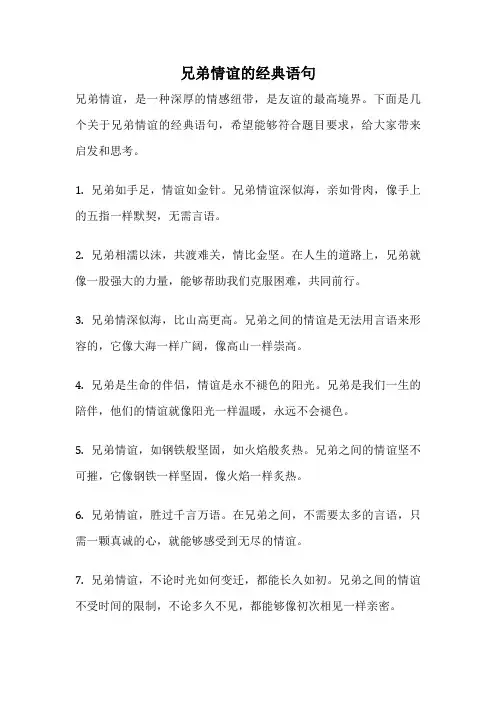 兄弟情谊的经典语句

兄弟情谊，是一种深厚的情感纽带，是友谊的最高境界。下面是几个关于兄弟情谊的经典语句，希望能够符合题目要求，给大家带来启发和思考。

1. 兄弟如手足，情谊如金针。兄弟情谊深似海，亲如骨肉，像手上的五指一样默契，无需言语。

2. 兄弟相濡以沫，共渡难关，情比金坚。在人生的道路上，兄弟就像一股强大的力量，能够帮助我们克服困难，共同前行。

3. 兄弟情深似海，比山高更高。兄弟之间的情谊是无法用言语来形容的，它像大海一样广阔，像高山一样崇高。

4. 兄弟是生命的伴侣，情谊是永不褪色的阳光。兄弟是我们一生的陪伴，他们的情谊就像阳光一样温暖，永远不会褪色。

5. 兄弟情谊，如钢铁般坚固，如火焰般炙热。兄弟之间的情谊坚不可摧，它像钢铁一样坚固，像火焰一样炙热。

6. 兄弟情谊，胜过千言万语。在兄弟之间，不需要太多的言语，只需一颗真诚的心，就能够感受到无尽的情谊。

7. 兄弟情谊，不论时光如何变迁，都能长久如初。兄弟之间的情谊不受时间的限制，不论多久不见，都能够像初次相见一样亲密。